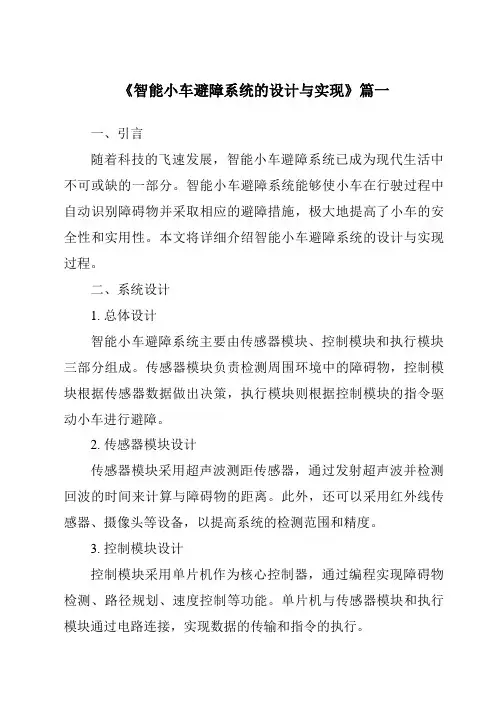 《智能小车避障系统的设计与实现》篇一

一、引言

随着科技的飞速发展，智能小车避障系统已成为现代生活中不可或缺的一部分。智能小车避障系统能够使小车在行驶过程中自动识别障碍物并采取相应的避障措施，极大地提高了小车的安全性和实用性。本文将详细介绍智能小车避障系统的设计与实现过程。

二、系统设计

1. 总体设计

智能小车避障系统主要由传感器模块、控制模块和执行模块三部分组成。传感器模块负责检测周围环境中的障碍物，控制模块根据传感器数据做出决策，执行模块则根据控制模块的指令驱动小车进行避障。

2. 传感器模块设计

传感器模块采用超声波测距传感器，通过发射超声波并检测回波的时间来计算与障碍物的距离。此外，还可以采用红外线传感器、摄像头等设备，以提高系统的检测范围和精度。

3. 控制模块设计

控制模块采用单片机作为核心控制器，通过编程实现障碍物检测、路径规划、速度控制等功能。单片机与传感器模块和执行模块通过电路连接，实现数据的传输和指令的执行。